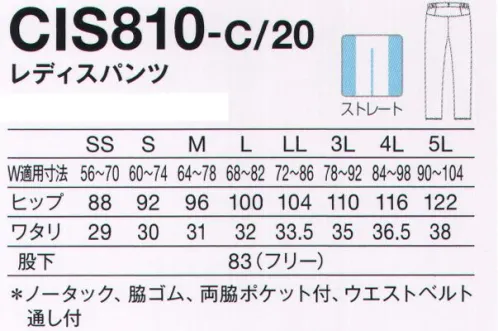 CIS810-C/20
レディスパンツ

ストレート

| | SS | S | M | L | LL | 3L | 4L | 5L |
|---|---|---|---|---|---|---|---|---|
| W適用寸法 | 56~70 | 60~74 | 64~78 | 68~82 | 72~86 | 78~92 | 84~98 | 90~104 |
| ヒップ | 88 | 92 | 96 | 100 | 104 | 110 | 116 | 122 |
| ワタリ | 29 | 30 | 31 | 32 | 33.5 | 35 | 36.5 | 38 |
| 股下 | 83(フリー) | | | | | | | |

*ノータック、脇ゴム、両脇ポケット付、ウエストベルト通し付